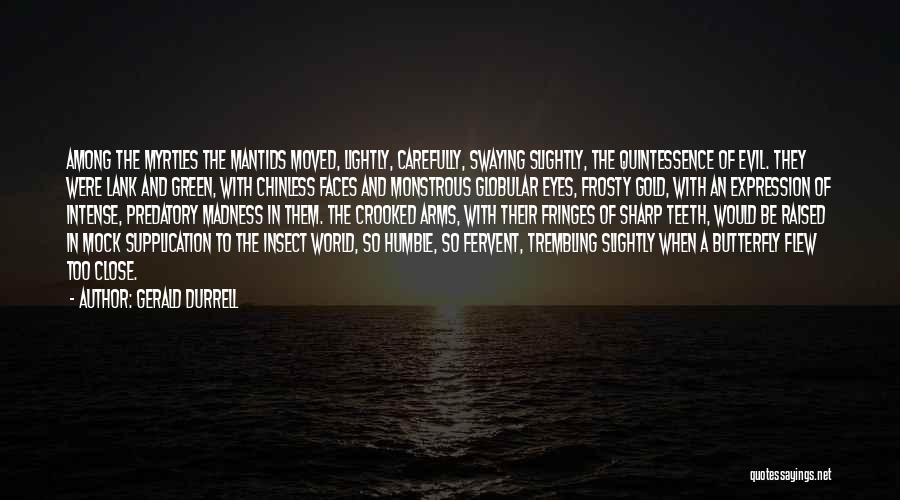 AMONG THE MYRTLES THE MANTIDS MOVED, LIGHTLY, CAREFULLY, SWAYING SLIGHTLY, THE QUINTESSENCE OF EVIL. THEY WERE LANK AND GREEN, WITH CHINLESS FACES AND MONSTROUS GLOBULAR EYES, FROSTY GOLD, WITH AN EXPRESSION OF INTENSE, PREDATORY MADNESS IN THEM. THE CROOKED ARMS, WITH THEIR FRINGES OF SHARP TEETH, WOULD BE RAISED IN MOCK SUPPLICATION TO THE INSECT WORLD, SO HUMBLE, SO FERVENT, TREMBLING SLIGHTLY WHEN A BUTTERFLY FLEW TOO CLOSE.
- AUTHOR: GERALD DURRELL

quotessayings.net